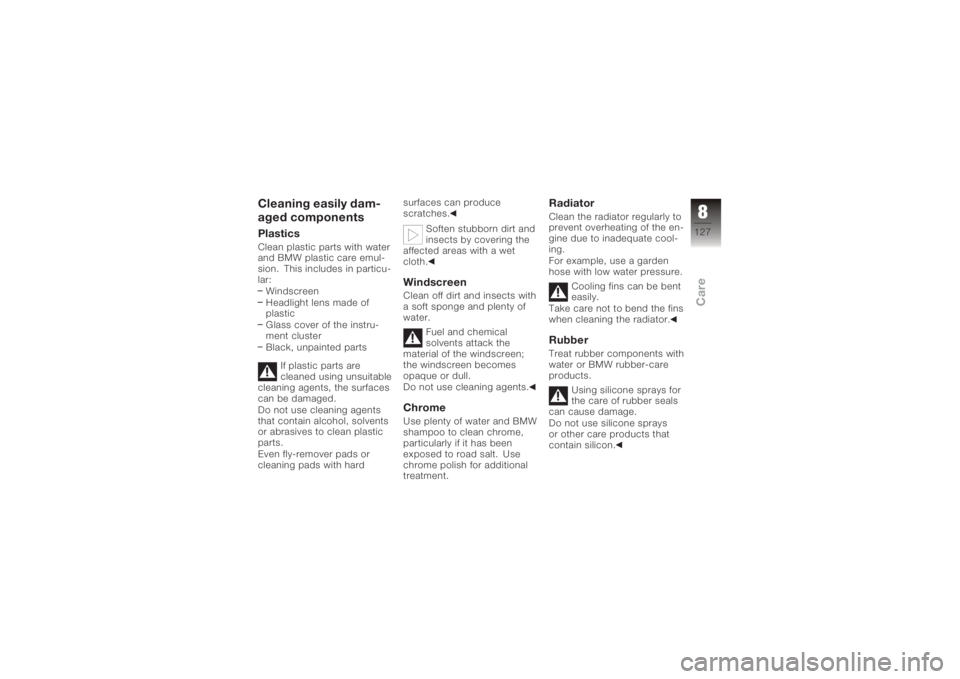 Cleaning easily damaged components

Plastics

Clean plastic parts with water and BMW plastic care emulsion. This includes in particular:
– Windscreen
– Headlight lens made of plastic
– Glass cover of the instrument cluster
– Black, unpainted parts

If plastic parts are cleaned using unsuitable cleaning agents, the surfaces can be damaged.
Do not use cleaning agents that contain alcohol, solvents or abrasives to clean plastic parts.
Even fly-remover pads or cleaning pads with hard surfaces can produce scratches.◀

Soften stubborn dirt and insects by covering the affected areas with a wet cloth.◀

Windscreen

Clean off dirt and insects with a soft sponge and plenty of water.

Fuel and chemical solvents attack the material of the windscreen; the windscreen becomes opaque or dull.
Do not use cleaning agents.◀

Chrome

Use plenty of water and BMW shampoo to clean chrome, particularly if it has been exposed to road salt. Use chrome polish for additional treatment.

Radiator

Clean the radiator regularly to prevent overheating of the engine due to inadequate cooling.
For example, use a garden hose with low water pressure.

Cooling fins can be bent easily.
Take care not to bend the fins when cleaning the radiator.◀

Rubber

Treat rubber components with water or BMW rubber-care products.

Using silicone sprays for the care of rubber seals can cause damage.
Do not use silicone sprays or other care products that contain silicon.◀

8
127
Care

carmanualsonline.info